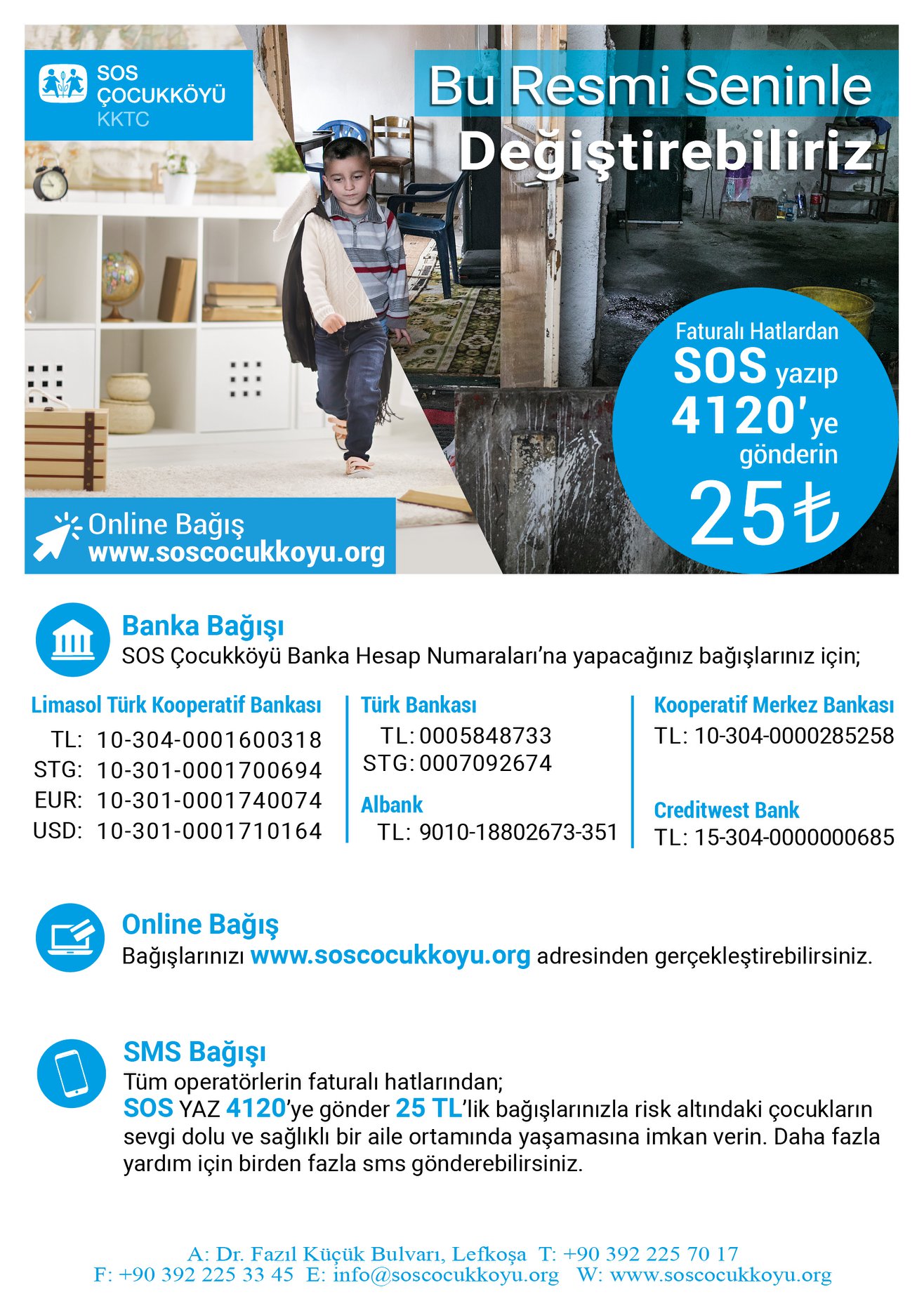 SOS ÇOCUKKÖYÜ KKTC

Bu Resmi Seninle Değiştirebiliriz

Faturalı Hatlardan SOS yazıp 4120'ye gönderin 25₺

Online Bağış www.soscocukkoyu.org

Banka Bağışı
SOS Çocukköyü Banka Hesap Numaraları'na yapacağınız bağışlarınız için;

Limasol Türk Kooperatif Bankası
TL: 10-304-0001600318
STG: 10-301-0001700694
EUR: 10-301-0001740074
USD: 10-301-0001710164

Türk Bankası
TL: 0005848733
STG: 0007092674

Albank
TL: 9010-18802673-351

Kooperatif Merkez Bankası
TL: 10-304-0000285258

Creditwest Bank
TL: 15-304-0000000685

Online Bağış
Bağışlarınızı www.soscocukkoyu.org adresinden gerçekleştirebilirsiniz.

SMS Bağışı
Tüm operatörlerin faturalı hatlarından;
SOS YAZ 4120'ye gönder 25 TL'lik bağışlarınızla risk altındaki çocukların sevgi dolu ve sağlıklı bir aile ortamında yaşamasına imkan verin. Daha fazla yardım için birden fazla sms gönderebilirsiniz.

A: Dr. Fazıl Küçük Bulvarı, Lefkoşa T: +90 392 225 70 17
F: +90 392 225 33 45 E: info@soscocukkoyu.org W: www.soscocukkoyu.org